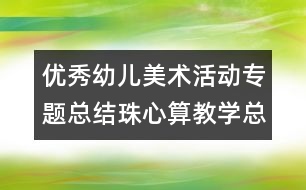 优秀幼儿美术活动专题总结珠心算教学总